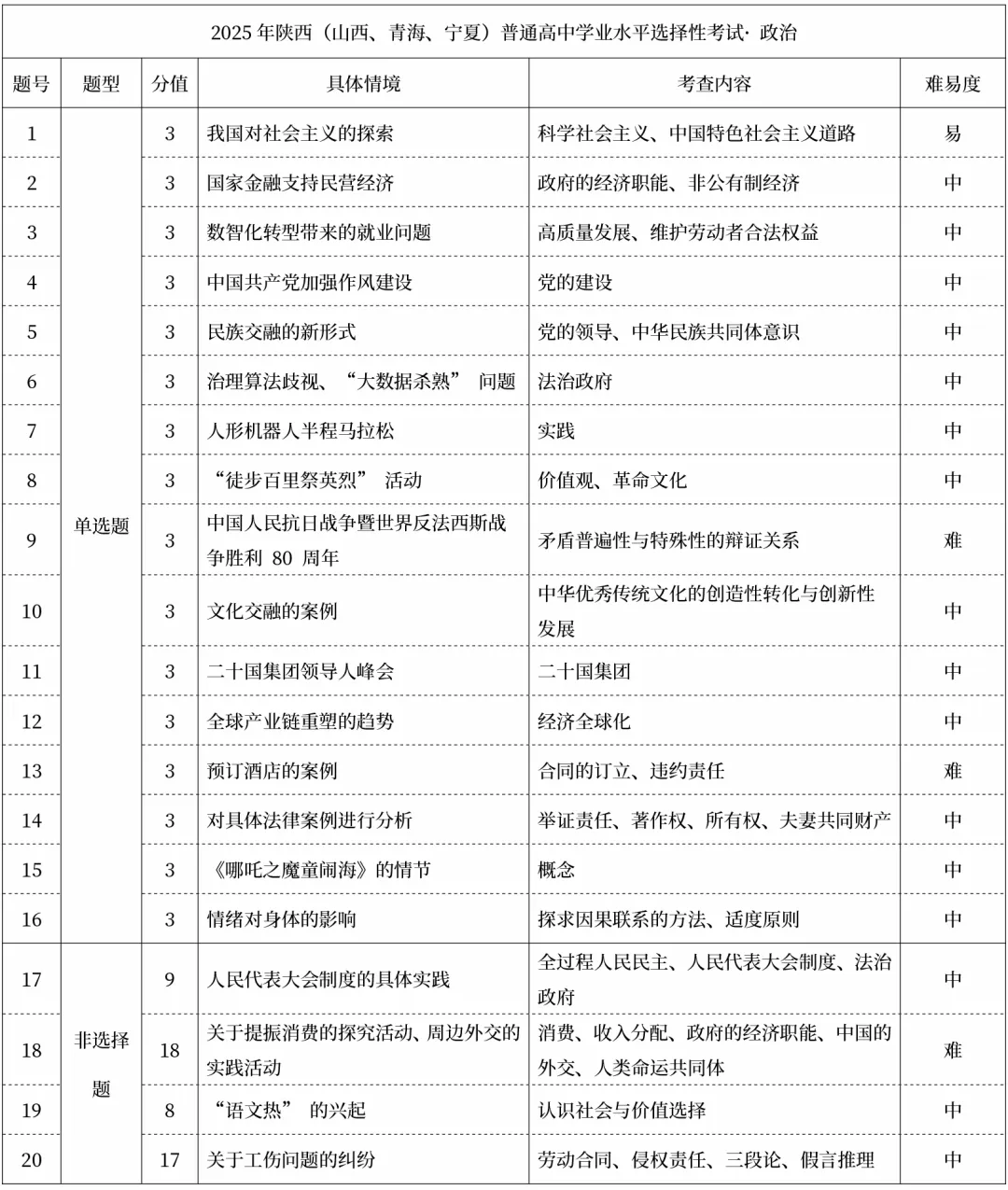 2025 年陕西（山西、青海、宁夏）普通高中学业水平选择性考试· 政治

| 题号 | 题型 | 分值 | 具体情境 | 考查内容 | 难易度 |
|---|---|---|---|---|---|
| 1 | 单选题 | 3 | 我国对社会主义的探索 | 科学社会主义、中国特色社会主义道路 | 易 |
| 2 | | 3 | 国家金融支持民营经济 | 政府的经济职能、非公有制经济 | 中 |
| 3 | | 3 | 数智化转型带来的就业问题 | 高质量发展、维护劳动者合法权益 | 中 |
| 4 | | 3 | 中国共产党加强作风建设 | 党的建设 | 中 |
| 5 | | 3 | 民族交融的新形式 | 党的领导、中华民族共同体意识 | 中 |
| 6 | | 3 | 治理算法歧视、“大数据杀熟” 问题 | 法治政府 | 中 |
| 7 | | 3 | 人形机器人半程马拉松 | 实践 | 中 |
| 8 | | 3 | “徒步百里祭英烈” 活动 | 价值观、革命文化 | 中 |
| 9 | | 3 | 中国人民抗日战争暨世界反法西斯战争胜利 80 周年 | 矛盾普遍性与特殊性的辩证关系 | 难 |
| 10 | | 3 | 文化交融的案例 | 中华优秀传统文化的创造性转化与创新性发展 | 中 |
| 11 | | 3 | 二十国集团领导人峰会 | 二十国集团 | 中 |
| 12 | | 3 | 全球产业链重塑的趋势 | 经济全球化 | 中 |
| 13 | | 3 | 预订酒店的案例 | 合同的订立、违约责任 | 难 |
| 14 | | 3 | 对具体法律案例进行分析 | 举证责任、著作权、所有权、夫妻共同财产 | 中 |
| 15 | | 3 | 《哪吒之魔童闹海》的情节 | 概念 | 中 |
| 16 | | 3 | 情绪对身体的影响 | 探求因果联系的方法、适度原则 | 中 |
| 17 | 非选择题 | 9 | 人民代表大会制度的具体实践 | 全过程人民民主、人民代表大会制度、法治政府 | 中 |
| 18 | | 18 | 关于提振消费的探究活动、周边外交的实践活动 | 消费、收入分配、政府的经济职能、中国的外交、人类命运共同体 | 难 |
| 19 | | 8 | “语文热” 的兴起 | 认识社会与价值选择 | 中 |
| 20 | | 17 | 关于工伤问题的纠纷 | 劳动合同、侵权责任、三段论、假言推理 | 中 |